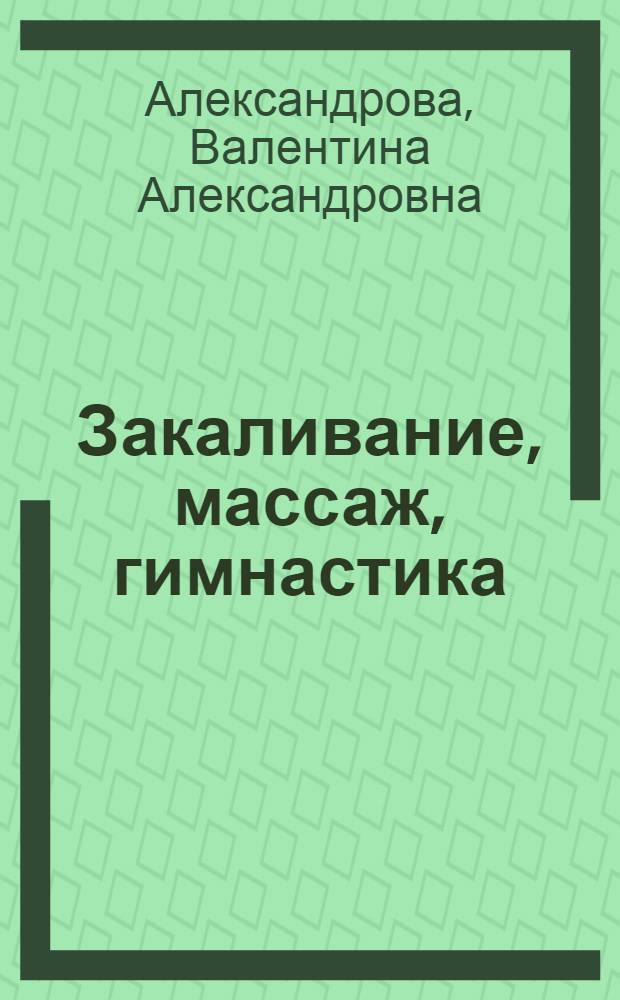 Александрова, Валентина Александровна

Закаливание, массаж, гимнастика